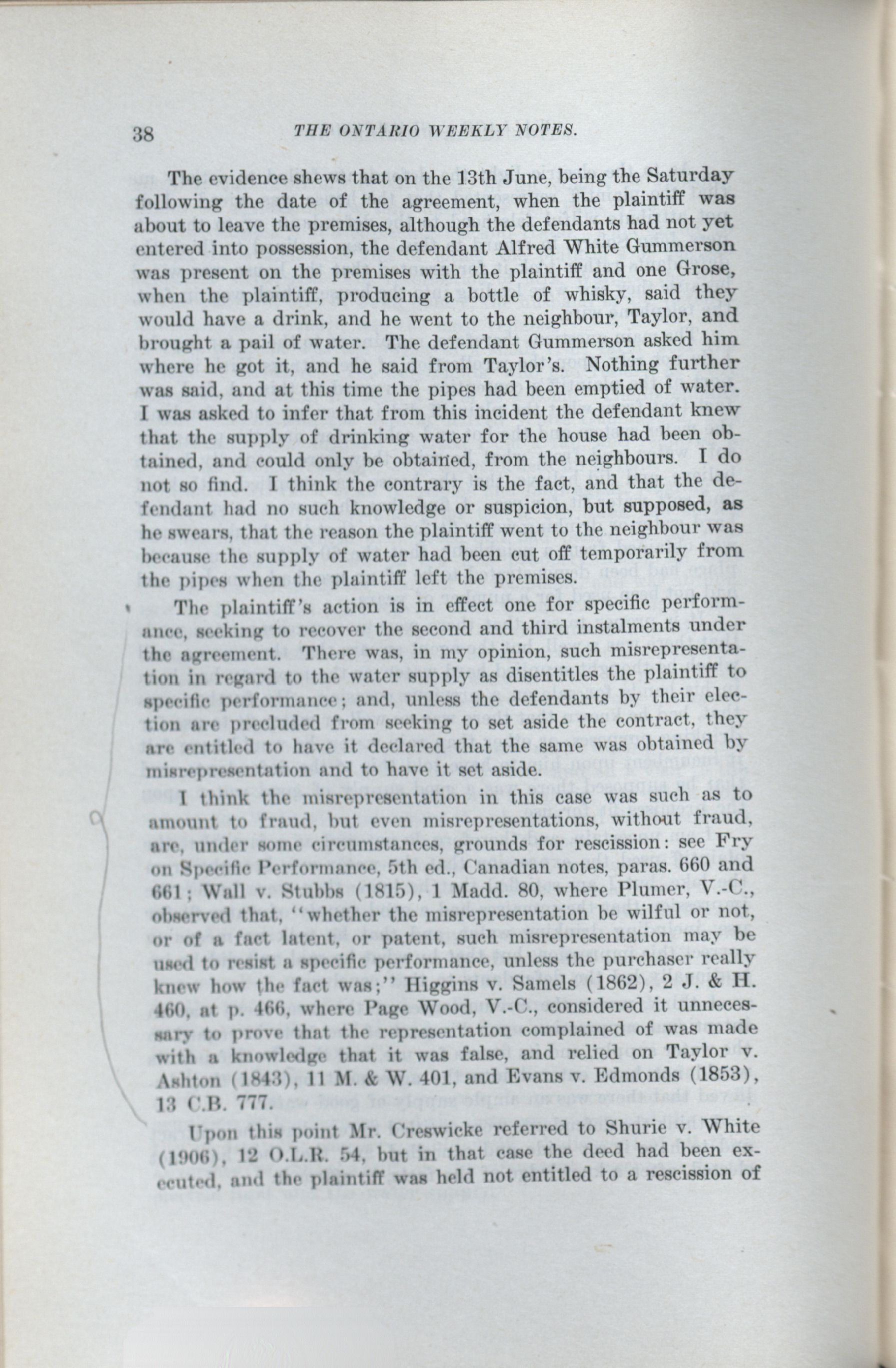 38 THE ONTARIO WEEKLY NOTES.

The evidence shews that on the 13th June, being the Saturday following the date of the agreement, when the plaintiff was about to leave the premises, although the defendants had not yet entered into possession, the defendant Alfred White Gummerson was present on the premises with the plaintiff and one Grose, when the plaintiff, producing a bottle of whisky, said they would have a drink, and he went to the neighbour, Taylor, and brought a pail of water. The defendant Gummerson asked him where he got it, and he said from Taylor's. Nothing further was said, and at this time the pipes had been emptied of water. I was asked to infer that from this incident the defendant knew that the supply of drinking water for the house had been obtained, and could only be obtained, from the neighbours. I do not so find. I think the contrary is the fact, and that the defendant had no such knowledge or suspicion, but supposed, as he swears, that the reason the plaintiff went to the neighbour was because the supply of water had been cut off temporarily from the pipes when the plaintiff left the premises.

The plaintiff's action is in effect one for specific performance, seeking to recover the second and third instalments under the agreement. There was, in my opinion, such misrepresentation in regard to the water supply as disentitles the plaintiff to specific performance; and, unless the defendants by their election are precluded from seeking to set aside the contract, they are entitled to have it declared that the same was obtained by misrepresentation and to have it set aside.

I think the misrepresentation in this case was such as to amount to fraud, but even misrepresentations, without fraud, are, under some circumstances, grounds for rescission: see Fry on Specific Performance, 5th ed., Canadian notes, paras. 660 and 661; Wall v. Stubbs (1815), 1 Madd. 80, where Plumer, V.-C., observed that, "whether the misrepresentation be wilful or not, or of a fact latent, or patent, such misrepresentation may be used to resist a specific performance, unless the purchaser really knew how the fact was;" Higgins v. Samels (1862), 2 J. & H. 460, at p. 466, where Page Wood, V.-C., considered it unnecessary to prove that the representation complained of was made with a knowledge that it was false, and relied on Taylor v. Ashton (1843), 11 M. & W. 401, and Evans v. Edmonds (1853), 13 C.B. 777.

Upon this point Mr. Creswicke referred to Shurie v. White (1906), 12 O.L.R. 54, but in that case the deed had been executed, and the plaintiff was held not entitled to a rescission of